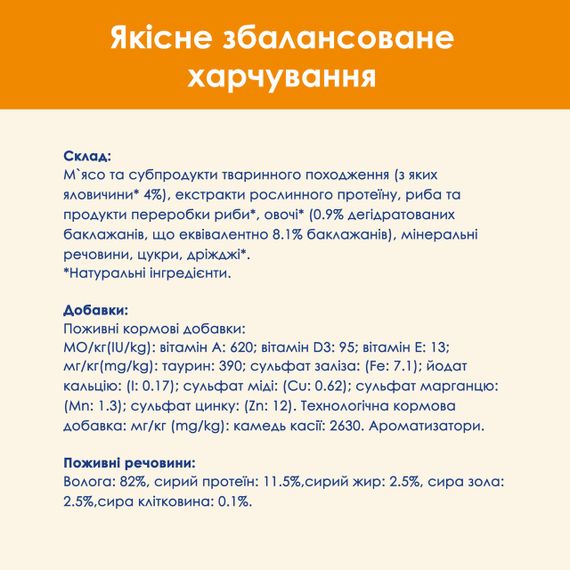 Якісне збалансоване харчування

Склад:
М`ясо та субпродукти тваринного походження (з яких яловичини* 4%), екстракти рослинного протеїну, риба та продукти переробки риби*, овочі* (0.9% дегідратованих баклажанів, що еквівалентно 8.1% баклажанів), мінеральні речовини, цукри, дріжджі*.
*Натуральні інгредієнти.

Добавки:
Поживні кормові добавки:
МО/кг(IU/kg): вітамін A: 620; вітамін D3: 95; вітамін E: 13; мг/кг(mg/kg): таурин: 390; сульфат заліза: (Fe: 7.1); йодат кальцію: (I: 0.17); сульфат міді: (Cu: 0.62); сульфат марганцю: (Mn: 1.3); сульфат цинку: (Zn: 12). Технологічна кормова добавка: мг/кг (mg/kg): камедь касії: 2630. Ароматизатори.

Поживні речовини:
Волога: 82%, сирий протеїн: 11.5%,сирий жир: 2.5%, сира зола: 2.5%,сира клітковина: 0.1%.